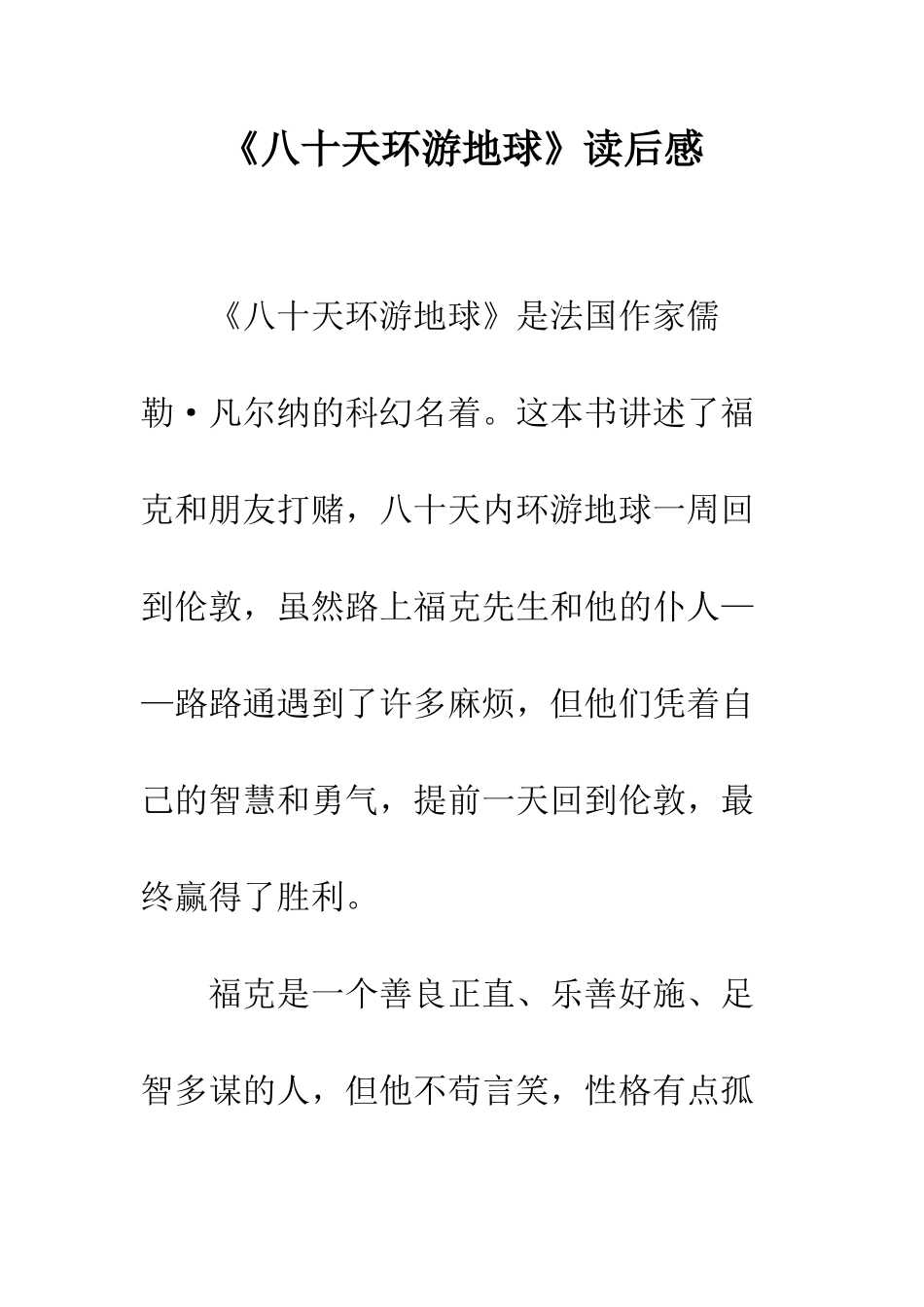 《八十天环游地球》读后感

《八十天环游地球》是法国作家儒勒·凡尔纳的科幻名着。这本书讲述了福克和朋友打赌，八十天内环游地球一周回到伦敦，虽然路上福克先生和他的仆人——路路通遇到了许多麻烦，但他们凭着自己的智慧和勇气，提前一天回到伦敦，最终赢得了胜利。

福克是一个善良正直、乐善好施、足智多谋的人，但他不苟言笑，性格有点孤